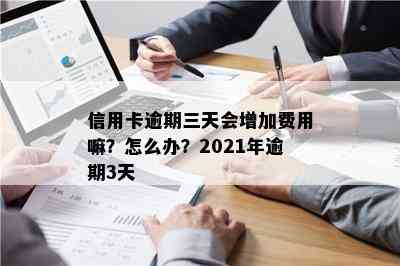 信用卡逾期三天会增加费用嘛？怎么办？2021年逾期3天